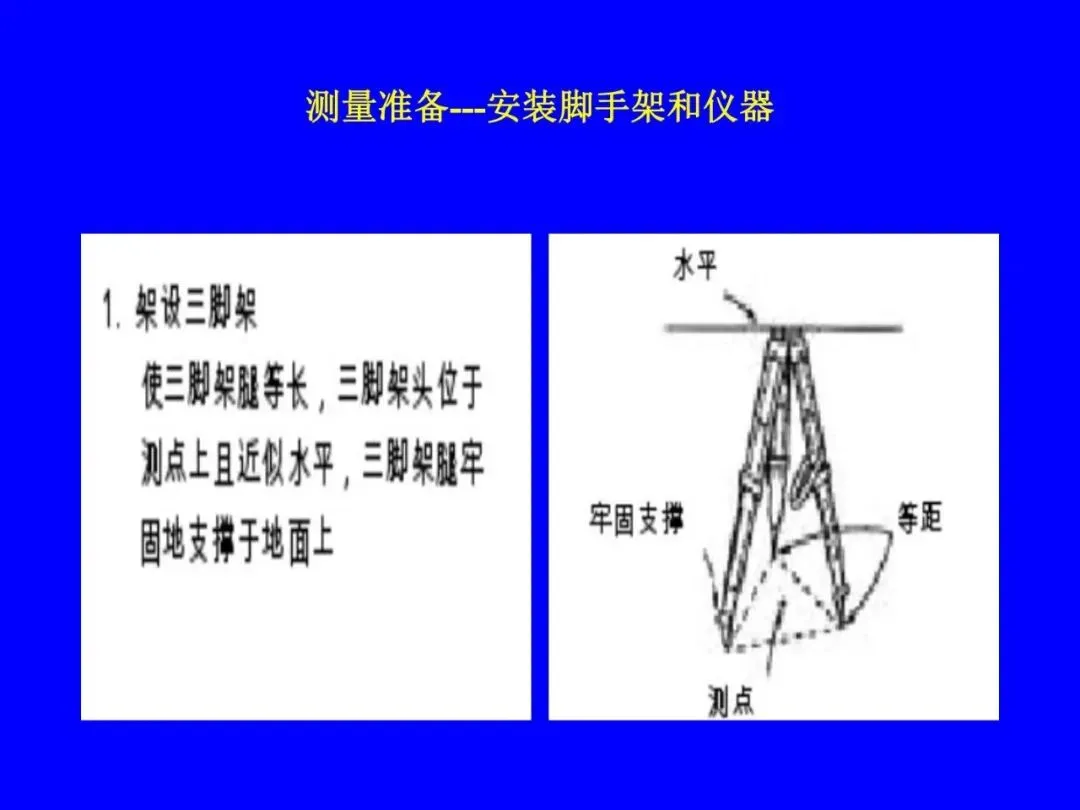 测量准备---安装脚手架和仪器

1. 架设三脚架

使三脚架腿等长，三脚架头位于测点上且近似水平，三脚架腿牢固地支撑于地面上

水平

牢固支撑

等距

测点